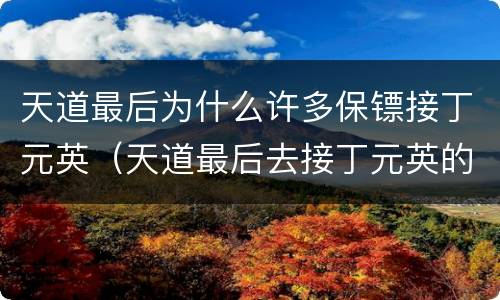 天道最后为什么许多保镖接丁元英（天道最后去接丁元英的